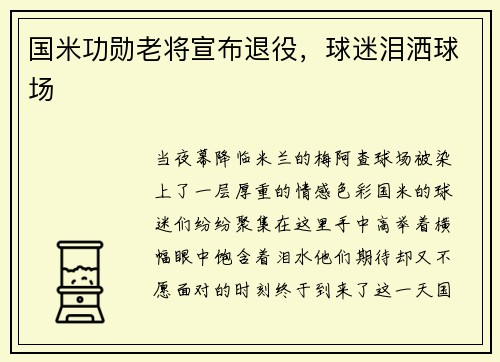 国米功勋老将宣布退役，球迷泪洒球场

当夜幕降临米兰的梅阿查球场被染上了一层厚重的情感色彩国米的球迷们纷纷聚集在这里手中高举着横幅眼中饱含着泪水他们期待却又不愿面对的时刻终于到来了这一天国